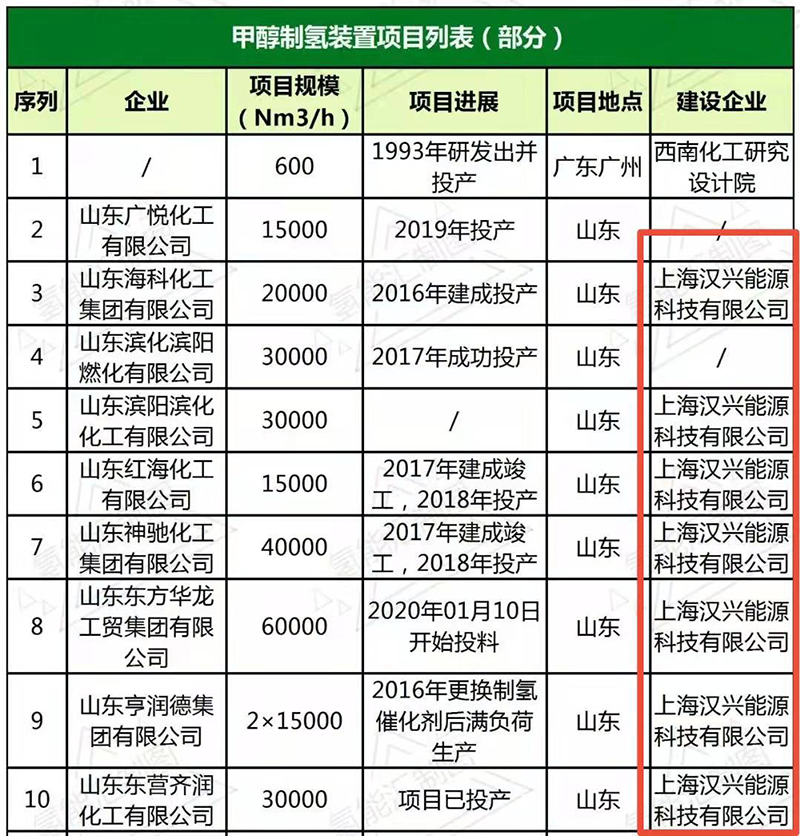 甲醇制氢装置项目列表（部分）

| 序列 | 企业 | 项目规模（Nm3/h） | 项目进展 | 项目地点 | 建设企业 |
|---|---|---|---|---|---|
| 1 | / | 600 | 1993年研发出并投产 | 广东广州 | 西南化工研究设计院 |
| 2 | 山东广悦化工有限公司 | 15000 | 2019年投产 | 山东 | / |
| 3 | 山东海科化工集团有限公司 | 20000 | 2016年建成投产 | 山东 | 上海汉兴能源科技有限公司 |
| 4 | 山东滨化滨阳燃化有限公司 | 30000 | 2017年成功投产 | 山东 | / |
| 5 | 山东滨阳滨化化工有限公司 | 30000 | / | 山东 | 上海汉兴能源科技有限公司 |
| 6 | 山东红海化工有限公司 | 15000 | 2017年建成竣工，2018年投产 | 山东 | 上海汉兴能源科技有限公司 |
| 7 | 山东神驰化工集团有限公司 | 40000 | 2017年建成竣工，2018年投产 | 山东 | 上海汉兴能源科技有限公司 |
| 8 | 山东东方华龙工贸集团有限公司 | 60000 | 2020年01月10日开始投料 | 山东 | 上海汉兴能源科技有限公司 |
| 9 | 山东亨润德集团有限公司 | 2×15000 | 2016年更换制氢催化剂后满负荷生产 | 山东 | 上海汉兴能源科技有限公司 |
| 10 | 山东东营齐润化工有限公司 | 30000 | 项目已投产 | 山东 | 上海汉兴能源科技有限公司 |